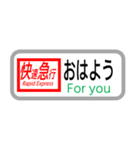 快速急行
Rapid Express
おはよう
For you